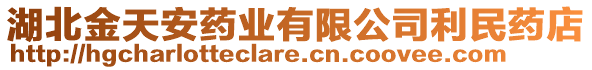 湖北金天安药业有限公司利民药店
http://hgcharlotteclare.cn.coovee.com